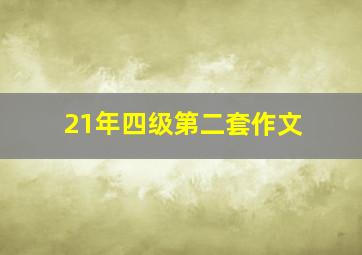 21年四级第二套作文